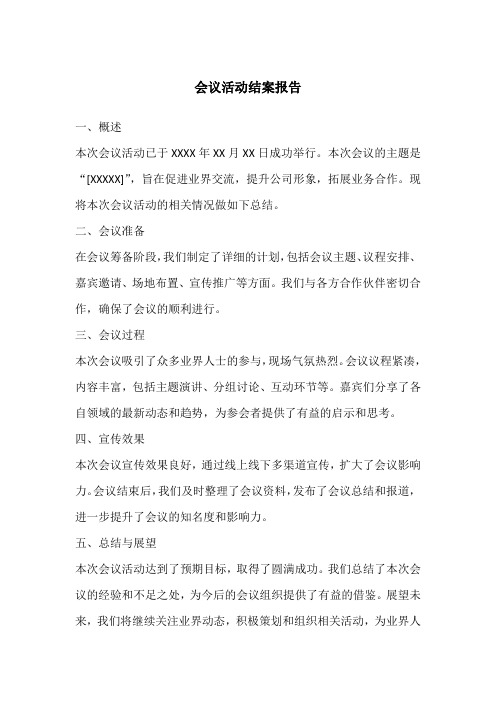 会议活动结案报告

一、概述

本次会议活动已于 XXXX 年 XX 月 XX 日成功举行。本次会议的主题是“[XXXXX]”，旨在促进业界交流，提升公司形象，拓展业务合作。现将本次会议活动的相关情况做如下总结。

二、会议准备

在会议筹备阶段，我们制定了详细的计划，包括会议主题、议程安排、嘉宾邀请、场地布置、宣传推广等方面。我们与各方合作伙伴密切合作，确保了会议的顺利进行。

三、会议过程

本次会议吸引了众多业界人士的参与，现场气氛热烈。会议议程紧凑，内容丰富，包括主题演讲、分组讨论、互动环节等。嘉宾们分享了各自领域的最新动态和趋势，为参会者提供了有益的启示和思考。

四、宣传效果

本次会议宣传效果良好，通过线上线下多渠道宣传，扩大了会议影响力。会议结束后，我们及时整理了会议资料，发布了会议总结和报道，进一步提升了会议的知名度和影响力。

五、总结与展望

本次会议活动达到了预期目标，取得了圆满成功。我们总结了本次会议的经验和不足之处，为今后的会议组织提供了有益的借鉴。展望未来，我们将继续关注业界动态，积极策划和组织相关活动，为业界人